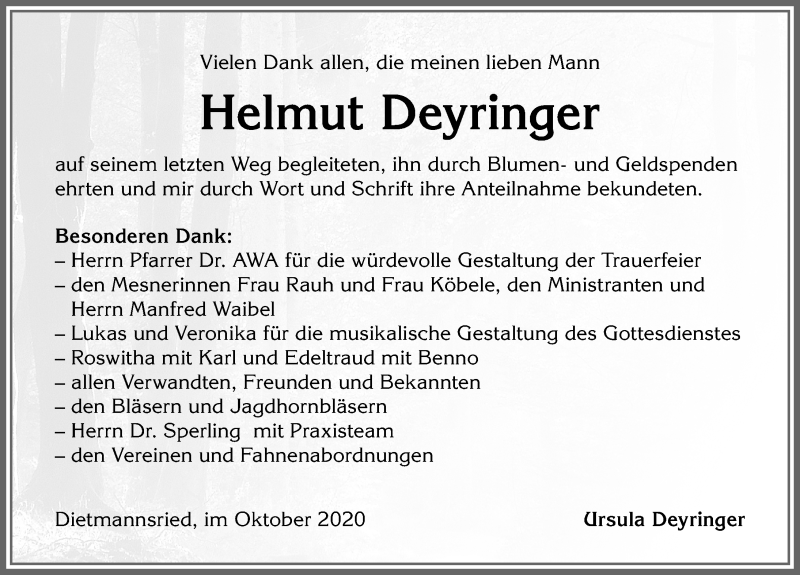 Vielen Dank allen, die meinen lieben Mann

Helmut Deyringer

auf seinem letzten Weg begleiteten, ihn durch Blumen- und Geldspenden ehrten und mir durch Wort und Schrift ihre Anteilnahme bekundeten.

Besonderen Dank:
– Herrn Pfarrer Dr. AWA für die würdevolle Gestaltung der Trauerfeier
– den Mesnerinnen Frau Rauh und Frau Köbele, den Ministranten und Herrn Manfred Waibel
– Lukas und Veronika für die musikalische Gestaltung des Gottesdienstes
– Roswitha mit Karl und Edeltraud mit Benno
– allen Verwandten, Freunden und Bekannten
– den Bläsern und Jagdhornbläsern
– Herrn Dr. Sperling mit Praxisteam
– den Vereinen und Fahnenabordnungen

Dietmannsried, im Oktober 2020

Ursula Deyringer